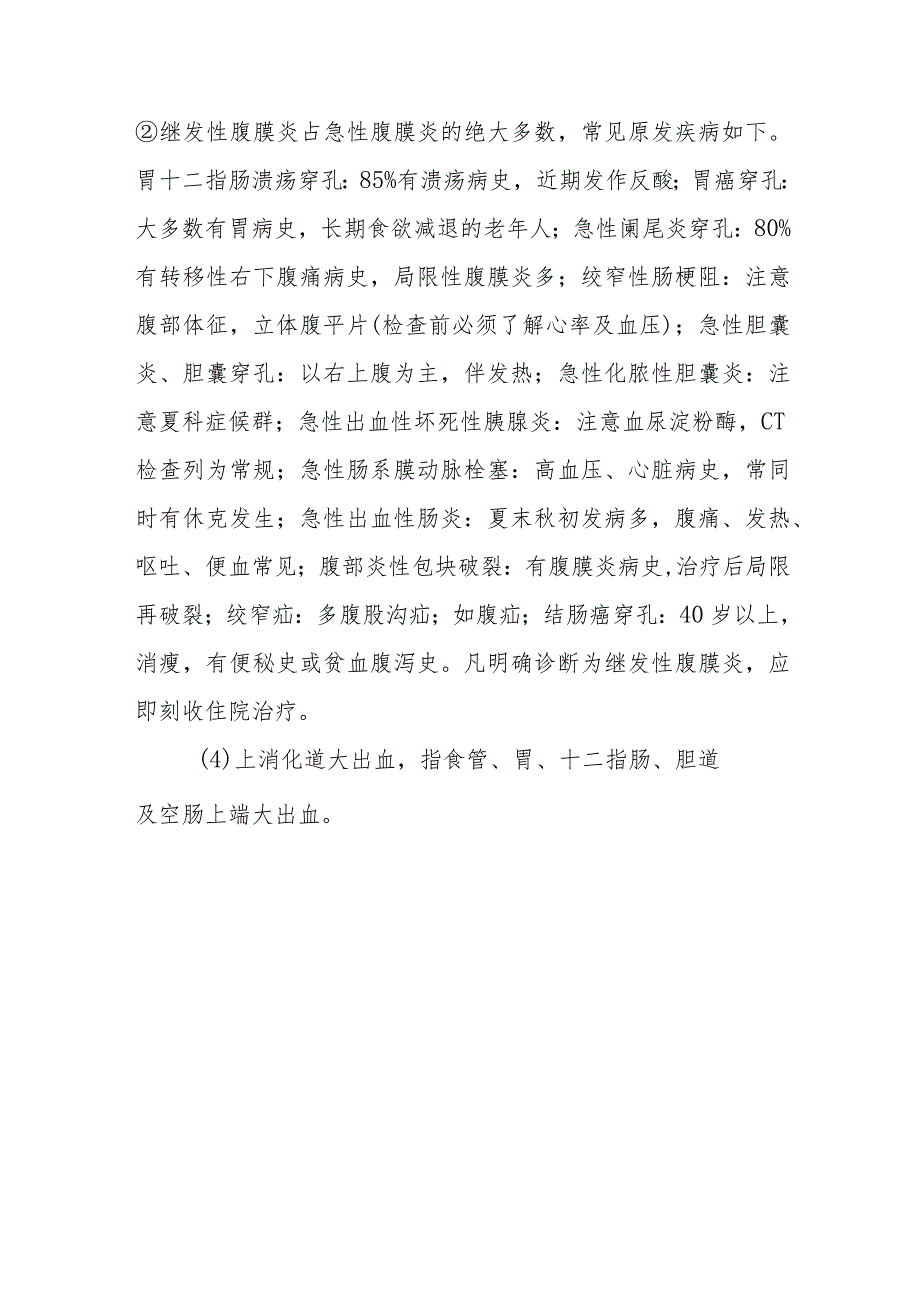 ②继发性腹膜炎占急性腹膜炎的绝大多数，常见原发疾病如下。胃十二指肠溃疡穿孔：85%有溃疡病史，近期发作反酸；胃癌穿孔：大多数有胃病史，长期食欲减退的老年人；急性阑尾炎穿孔：80%有转移性右下腹痛病史，局限性腹膜炎多；绞窄性肠梗阻：注意腹部体征，立体腹平片(检查前必须了解心率及血压)；急性胆囊炎、胆囊穿孔：以右上腹为主，伴发热；急性化脓性胆囊炎：注意夏科症候群；急性出血性坏死性胰腺炎：注意血尿淀粉酶，CT检查列为常规；急性肠系膜动脉栓塞：高血压、心脏病史，常同时有休克发生；急性出血性肠炎：夏末秋初发病多，腹痛、发热、呕吐、便血常见；腹部炎性包块破裂：有腹膜炎病史,治疗后局限再破裂；绞窄疝：多腹股沟疝；如腹疝；结肠癌穿孔：40岁以上，消瘦，有便秘史或贫血腹泻史。凡明确诊断为继发性腹膜炎，应即刻收住院治疗。

(4)上消化道大出血，指食管、胃、十二指肠、胆道及空肠上端大出血。